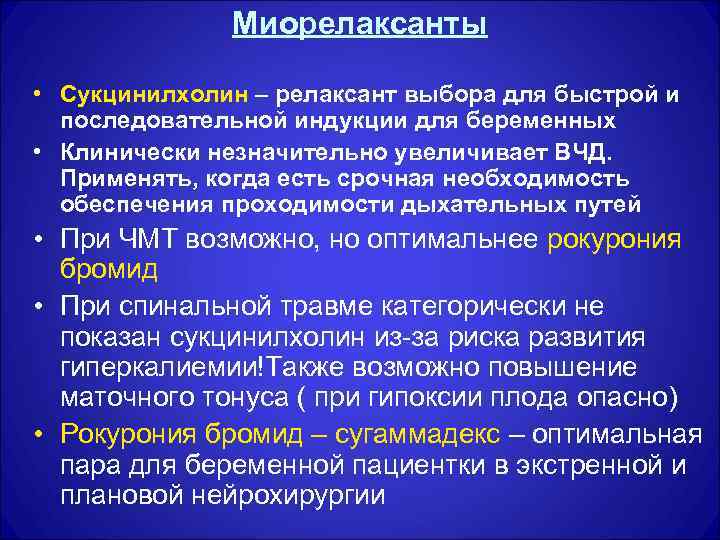 Миорелаксанты

• Сукцинилхолин – релаксант выбора для быстрой и последовательной индукции для беременных

• Клинически незначительно увеличивает ВЧД. Применять, когда есть срочная необходимость обеспечения проходимости дыхательных путей

• При ЧМТ возможно, но оптимальнее рокурония бромид

• При спинальной травме категорически не показан сукцинилхолин из-за риска развития гиперкалиемии!Также возможно повышение маточного тонуса ( при гипоксии плода опасно)

• Рокурония бромид – сугаммадекс – оптимальная пара для беременной пациентки в экстренной и плановой нейрохирургии